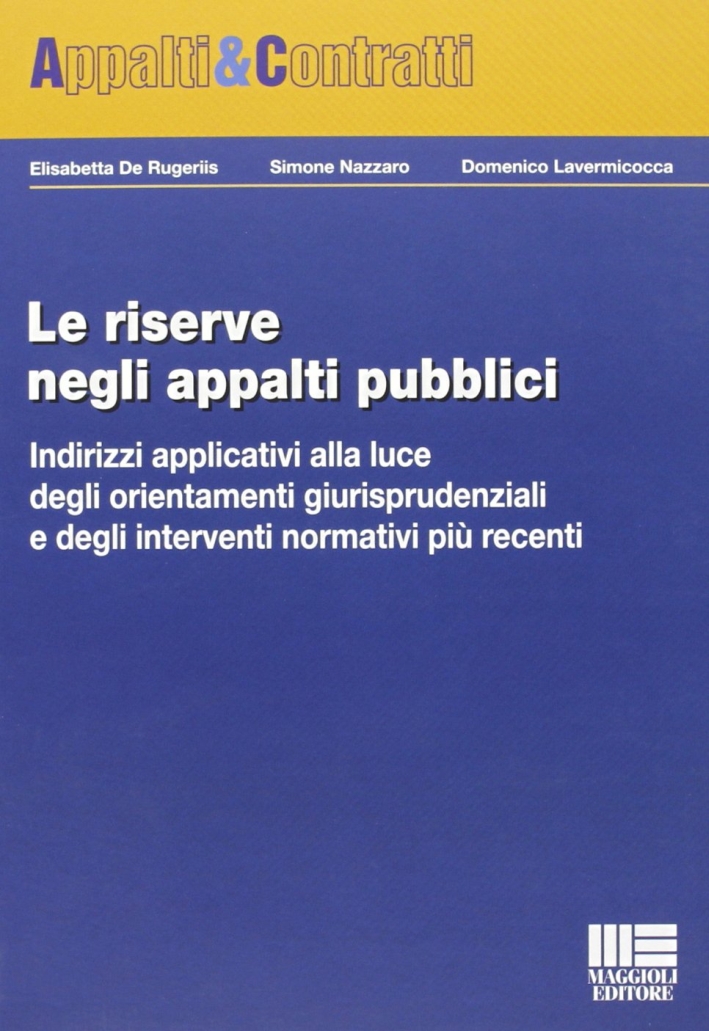 Appalti&Contratti

Elisabetta De Rugeriis Simone Nazzaro Domenico Lavermicocca

Le riserve negli appalti pubblici

Indirizzi applicativi alla luce degli orientamenti giurisprudenziali e degli interventi normativi più recenti

MAGGIOLI EDITORE